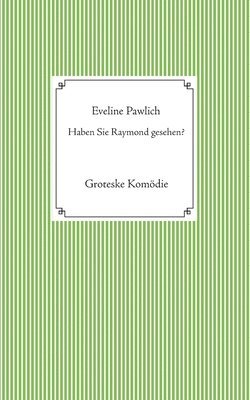 Eveline Pawlich

Haben Sie Raymond gesehen?

Groteske Komödie